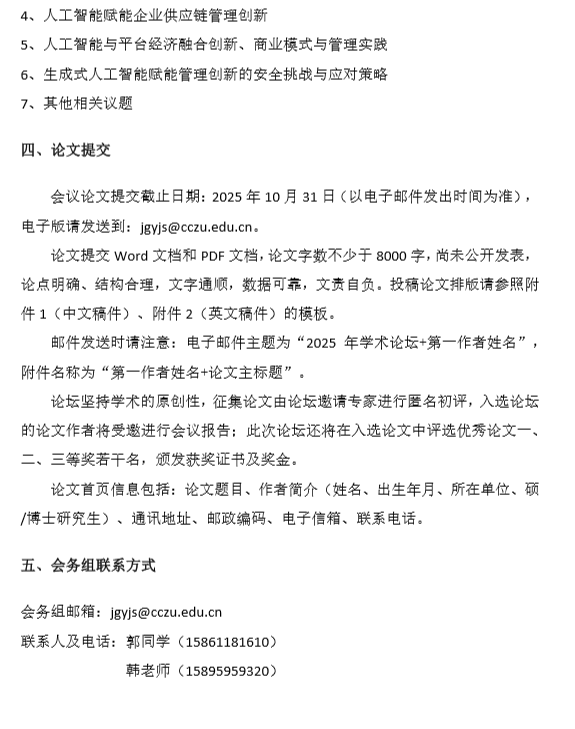 4、人工智能赋能企业供应链管理创新

5、人工智能与平台经济融合创新、商业模式与管理实践

6、生成式人工智能赋能管理创新的安全挑战与应对策略

7、其他相关议题

四、论文提交

会议论文提交截止日期：2025年10月31日（以电子邮件发出时间为准），电子版请发送到：jgyjs@cczu.edu.cn。

论文提交Word文档和PDF文档，论文字数不少于8000字，尚未公开发表，论点明确、结构合理，文字通顺，数据可靠，文责自负。投稿论文排版请参照附件1（中文稿件）、附件2（英文稿件）的模板。

邮件发送时请注意：电子邮件主题为“2025年学术论坛+第一作者姓名”，附件名称为“第一作者姓名+论文主标题”。

论坛坚持学术的原创性，征集论文由论坛邀请专家进行匿名初评，入选论坛的论文作者将受邀进行会议报告；此次论坛还将在入选论文中评选优秀论文一、二、三等奖若干名，颁发获奖证书及奖金。

论文首页信息包括：论文题目、作者简介（姓名、出生年月、所在单位、硕/博士研究生）、通讯地址、邮政编码、电子信箱、联系电话。

五、会务组联系方式

会务组邮箱：jgyjs@cczu.edu.cn
联系人及电话：郭同学（15861181610）
韩老师（15895959320）